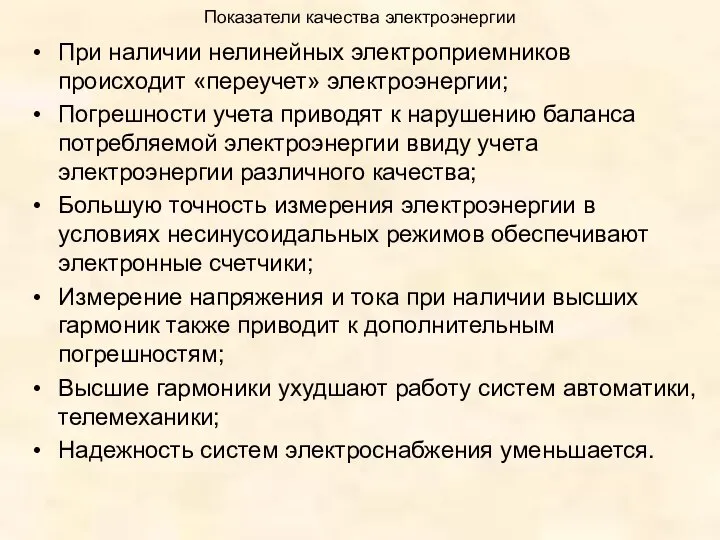 Показатели качества электроэнергии

• При наличии нелинейных электроприемников происходит «переучет» электроэнергии;
• Погрешности учета приводят к нарушению баланса потребляемой электроэнергии ввиду учета электроэнергии различного качества;
• Большую точность измерения электроэнергии в условиях несинусоидальных режимов обеспечивают электронные счетчики;
• Измерение напряжения и тока при наличии высших гармоник также приводит к дополнительным погрешностям;
• Высшие гармоники ухудшают работу систем автоматики, телемеханики;
• Надежность систем электроснабжения уменьшается.